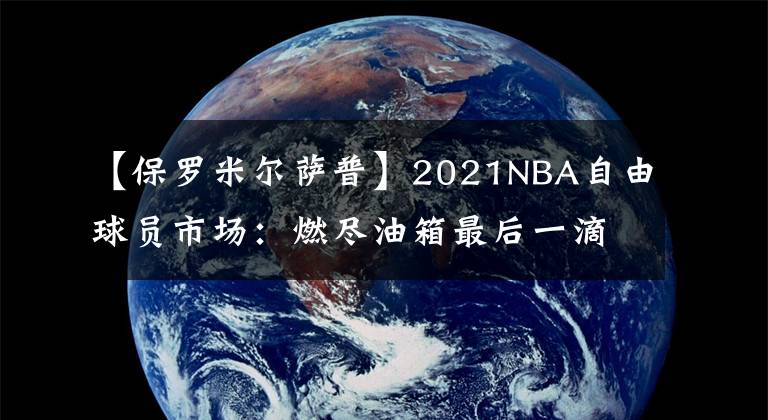 【保罗米尔萨普】2021NBA自由球员市场：燃尽油箱最后一滴